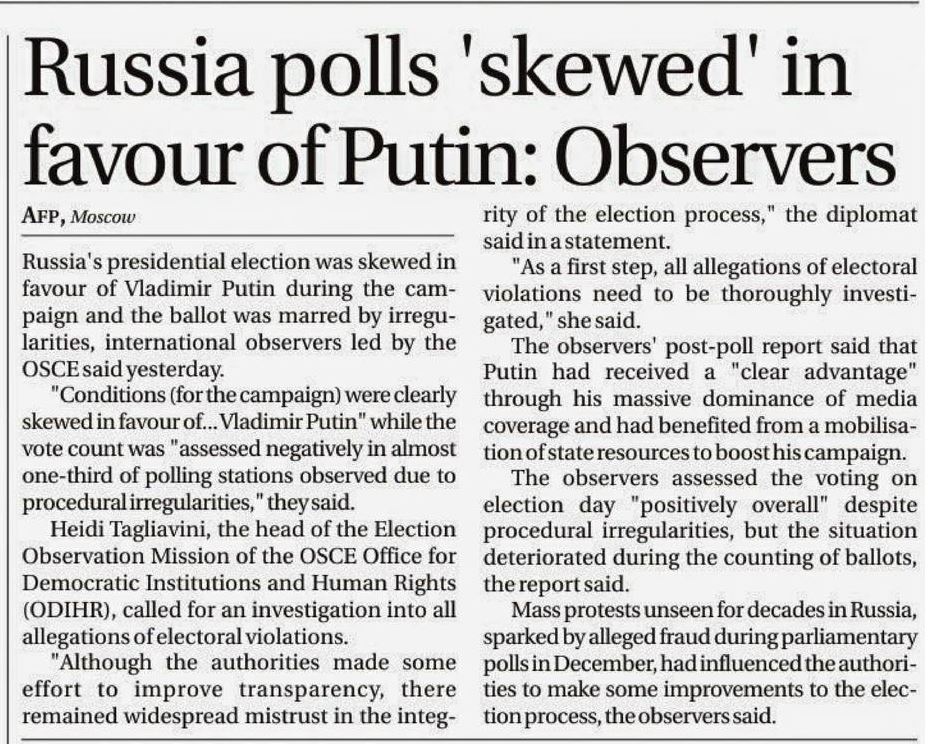 Russia polls 'skewed' in favour of Putin: Observers

AFP, Moscow

Russia's presidential election was skewed in favour of Vladimir Putin during the campaign and the ballot was marred by irregularities, international observers led by the OSCE said yesterday.

"Conditions (for the campaign) were clearly skewed in favour of... Vladimir Putin" while the vote count was "assessed negatively in almost one-third of polling stations observed due to procedural irregularities," they said.

Heidi Tagliavini, the head of the Election Observation Mission of the OSCE Office for Democratic Institutions and Human Rights (ODIHR), called for an investigation into all allegations of electoral violations.

"Although the authorities made some effort to improve transparency, there remained widespread mistrust in the integrity of the election process," the diplomat said in a statement.

"As a first step, all allegations of electoral violations need to be thoroughly investigated," she said.

The observers' post-poll report said that Putin had received a "clear advantage" through his massive dominance of media coverage and had benefited from a mobilisation of state resources to boost his campaign.

The observers assessed the voting on election day "positively overall" despite procedural irregularities, but the situation deteriorated during the counting of ballots, the report said.

Mass protests unseen for decades in Russia, sparked by alleged fraud during parliamentary polls in December, had influenced the authorities to make some improvements to the election process, the observers said.